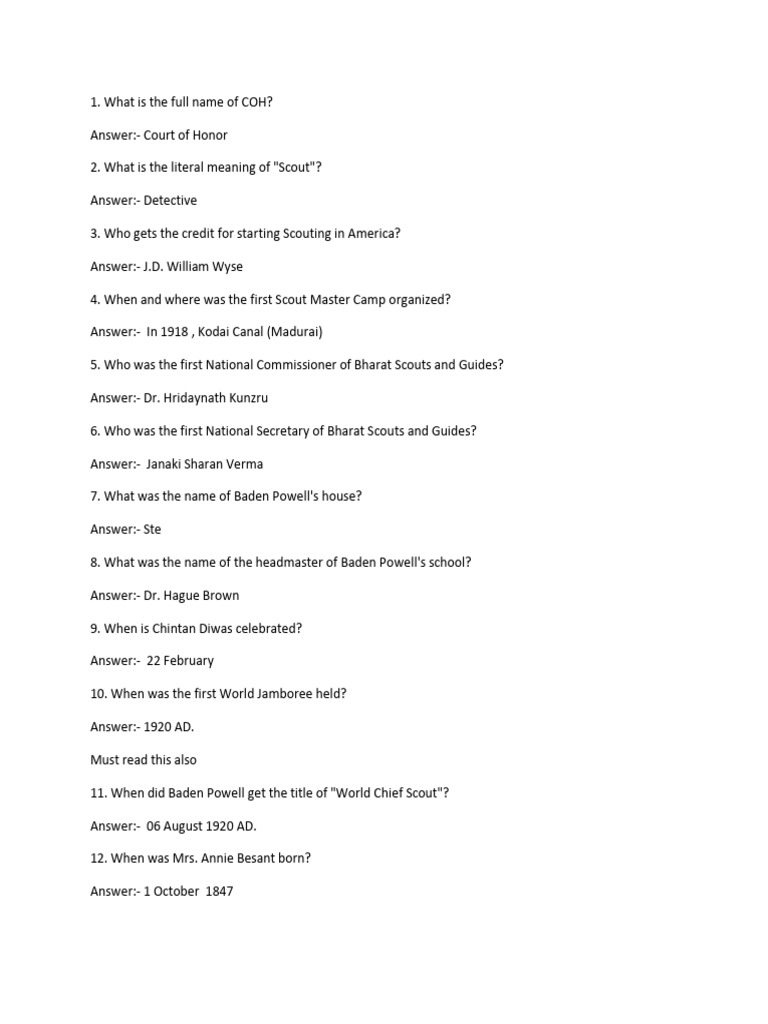 1. What is the full name of COH?

Answer:- Court of Honor

2. What is the literal meaning of "Scout"?

Answer:- Detective

3. Who gets the credit for starting Scouting in America?

Answer:- J.D. William Wyse

4. When and where was the first Scout Master Camp organized?

Answer:- In 1918 , Kodai Canal (Madurai)

5. Who was the first National Commissioner of Bharat Scouts and Guides?

Answer:- Dr. Hridaynath Kunzru

6. Who was the first National Secretary of Bharat Scouts and Guides?

Answer:- Janaki Sharan Verma

7. What was the name of Baden Powell's house?

Answer:- Ste

8. What was the name of the headmaster of Baden Powell's school?

Answer:- Dr. Hague Brown

9. When is Chintan Diwas celebrated?

Answer:- 22 February

10. When was the first World Jamboree held?

Answer:- 1920 AD.

Must read this also

11. When did Baden Powell get the title of "World Chief Scout"?

Answer:- 06 August 1920 AD.

12. When was Mrs. Annie Besant born?

Answer:- 1 October 1847